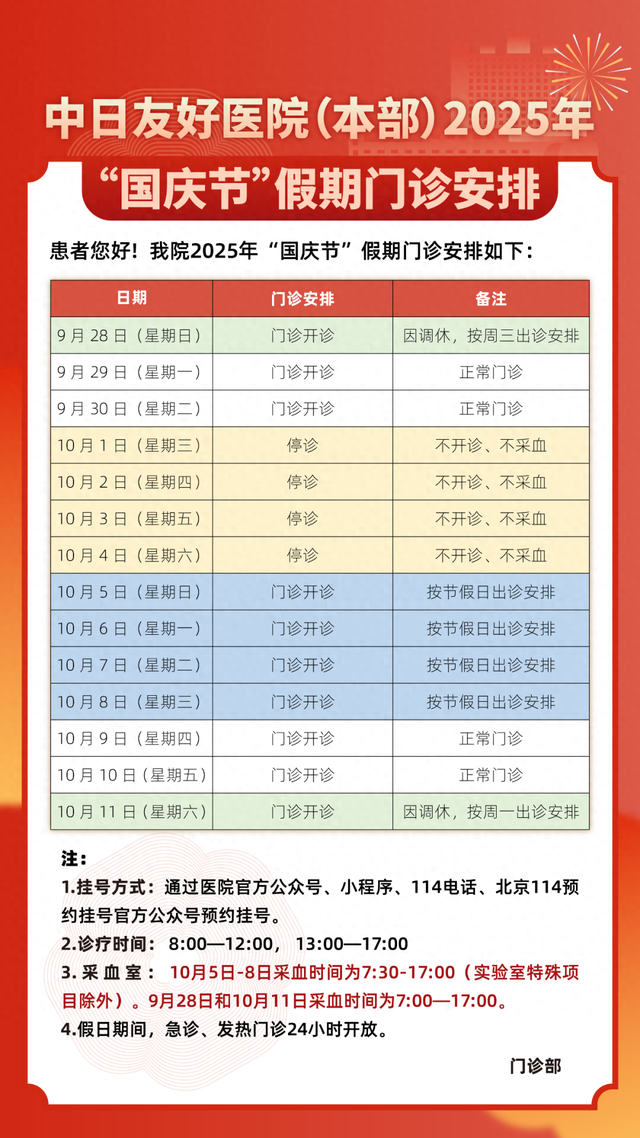 中日友好医院(本部)2025年
“国庆节”假期门诊安排

患者您好！我院2025年“国庆节”假期门诊安排如下：

| 日期 | 门诊安排 | 备注 |
|---|---|---|
| 9月28日（星期日） | 门诊开诊 | 因调休，按周三出诊安排 |
| 9月29日（星期一） | 门诊开诊 | 正常门诊 |
| 9月30日（星期二） | 门诊开诊 | 正常门诊 |
| 10月1日（星期三） | 停诊 | 不开诊、不采血 |
| 10月2日（星期四） | 停诊 | 不开诊、不采血 |
| 10月3日（星期五） | 停诊 | 不开诊、不采血 |
| 10月4日（星期六） | 停诊 | 不开诊、不采血 |
| 10月5日（星期日） | 门诊开诊 | 按节假日出诊安排 |
| 10月6日（星期一） | 门诊开诊 | 按节假日出诊安排 |
| 10月7日（星期二） | 门诊开诊 | 按节假日出诊安排 |
| 10月8日（星期三） | 门诊开诊 | 按节假日出诊安排 |
| 10月9日（星期四） | 门诊开诊 | 正常门诊 |
| 10月10日（星期五） | 门诊开诊 | 正常门诊 |
| 10月11日（星期六） | 门诊开诊 | 因调休，按周一出诊安排 |

注：
1.挂号方式：通过医院官方公众号、小程序、114电话、北京114预约挂号官方公众号预约挂号。
2.诊疗时间：8:00—12:00，13:00—17:00
3. 采 血 室：10月5日-8日采血时间为7:30-17:00（实验室特殊项目除外）。9月28日和10月11日采血时间为7:00—17:00。
4.假日期间，急诊、发热门诊24小时开放。

门诊部